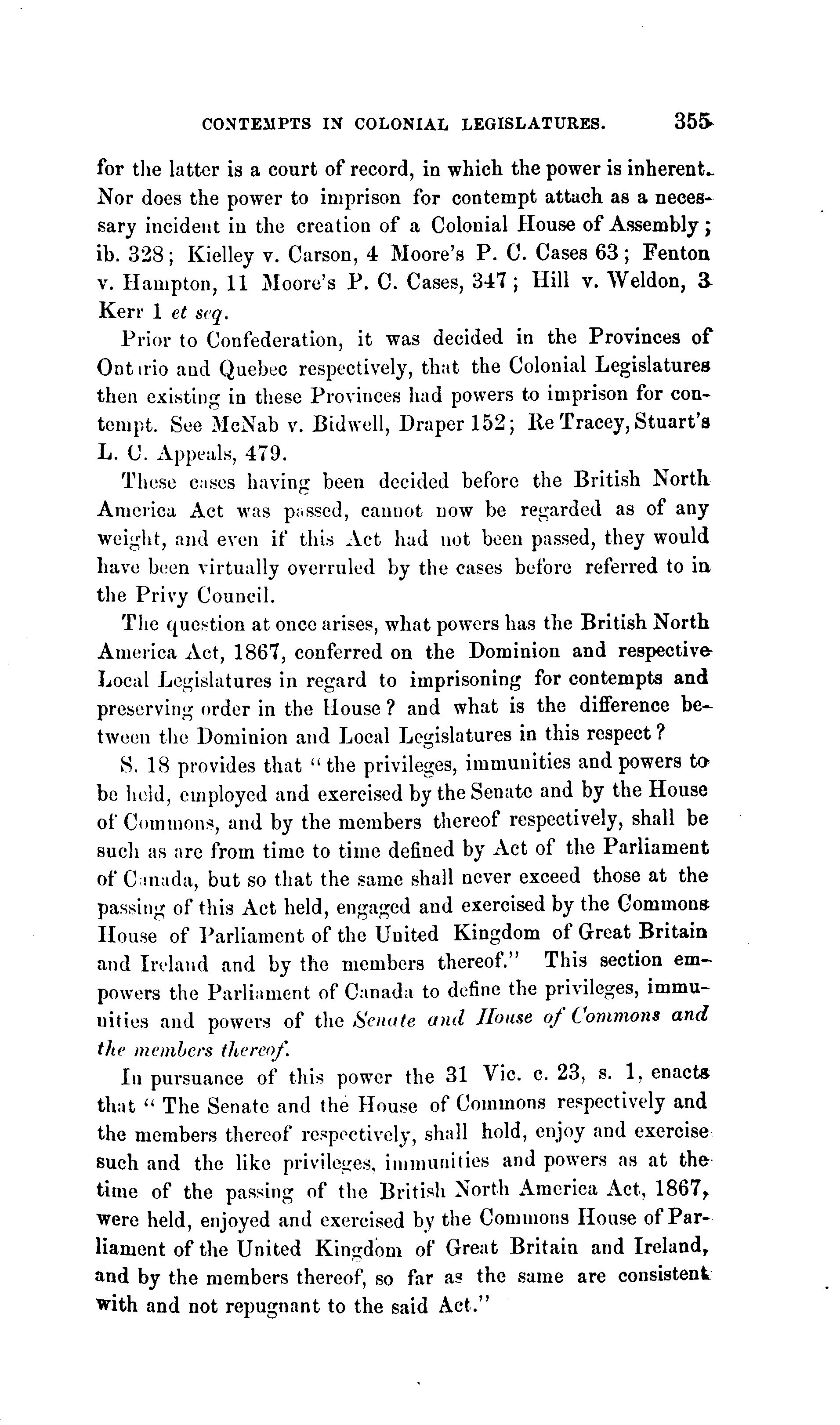 CONTEMPTS IN COLONIAL LEGISLATURES. 355

for the latter is a court of record, in which the power is inherent. Nor does the power to imprison for contempt attach as a necessary incident in the creation of a Colonial House of Assembly; ib. 328; Kielley v. Carson, 4 Moore's P. C. Cases 63; Fenton v. Hampton, 11 Moore's P. C. Cases, 347; Hill v. Weldon, 3 Kerr 1 et seq.

Prior to Confederation, it was decided in the Provinces of Ontario and Quebec respectively, that the Colonial Legislatures then existing in these Provinces had powers to imprison for contempt. See McNab v. Bidwell, Draper 152; Re Tracey, Stuart's L. C. Appeals, 479.

These cases having been decided before the British North America Act was passed, cannot now be regarded as of any weight, and even if this Act had not been passed, they would have been virtually overruled by the cases before referred to in the Privy Council.

The question at once arises, what powers has the British North America Act, 1867, conferred on the Dominion and respective Local Legislatures in regard to imprisoning for contempts and preserving order in the House? and what is the difference between the Dominion and Local Legislatures in this respect?

S. 18 provides that "the privileges, immunities and powers to be held, employed and exercised by the Senate and by the House of Commons, and by the members thereof respectively, shall be such as are from time to time defined by Act of the Parliament of Canada, but so that the same shall never exceed those at the passing of this Act held, engaged and exercised by the Commons House of Parliament of the United Kingdom of Great Britain and Ireland and by the members thereof." This section empowers the Parliament of Canada to define the privileges, immunities and powers of the Senate and House of Commons and the members thereof.

In pursuance of this power the 31 Vic. c. 23, s. 1, enacts that "The Senate and the House of Commons respectively and the members thereof respectively, shall hold, enjoy and exercise such and the like privileges, immunities and powers as at the time of the passing of the British North America Act, 1867, were held, enjoyed and exercised by the Commons House of Parliament of the United Kingdom of Great Britain and Ireland, and by the members thereof, so far as the same are consistent with and not repugnant to the said Act."